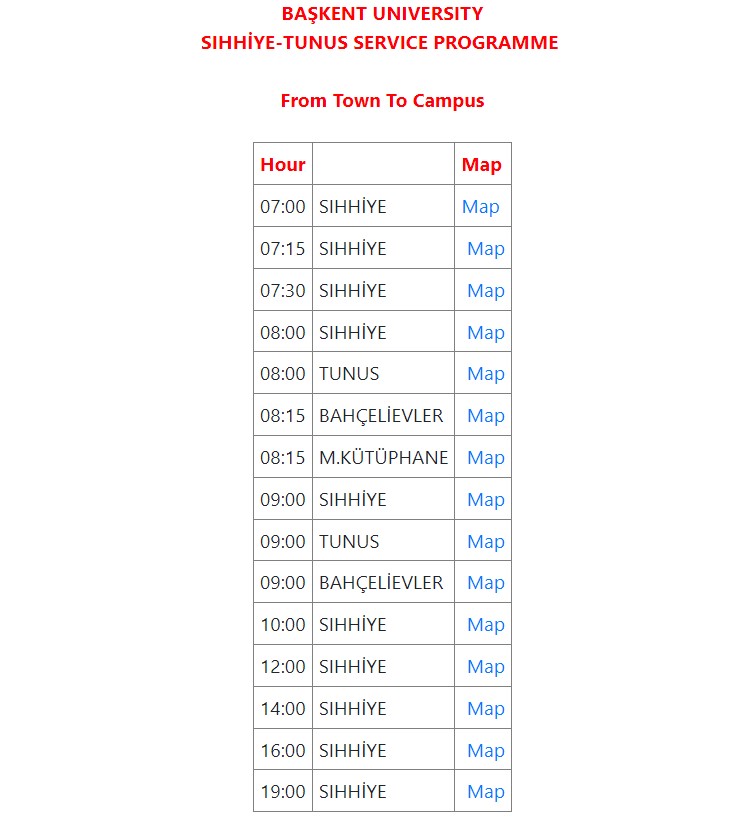 BAŞKENT UNIVERSITY
SIHHİYE-TUNUS SERVICE PROGRAMME

From Town To Campus

| Hour | | Map |
|---|---|---|
| 07:00 | SIHHİYE | Map |
| 07:15 | SIHHİYE | Map |
| 07:30 | SIHHİYE | Map |
| 08:00 | SIHHİYE | Map |
| 08:00 | TUNUS | Map |
| 08:15 | BAHÇELİEVLER | Map |
| 08:15 | M.KÜTÜPHANE | Map |
| 09:00 | SIHHİYE | Map |
| 09:00 | TUNUS | Map |
| 09:00 | BAHÇELİEVLER | Map |
| 10:00 | SIHHİYE | Map |
| 12:00 | SIHHİYE | Map |
| 14:00 | SIHHİYE | Map |
| 16:00 | SIHHİYE | Map |
| 19:00 | SIHHİYE | Map |